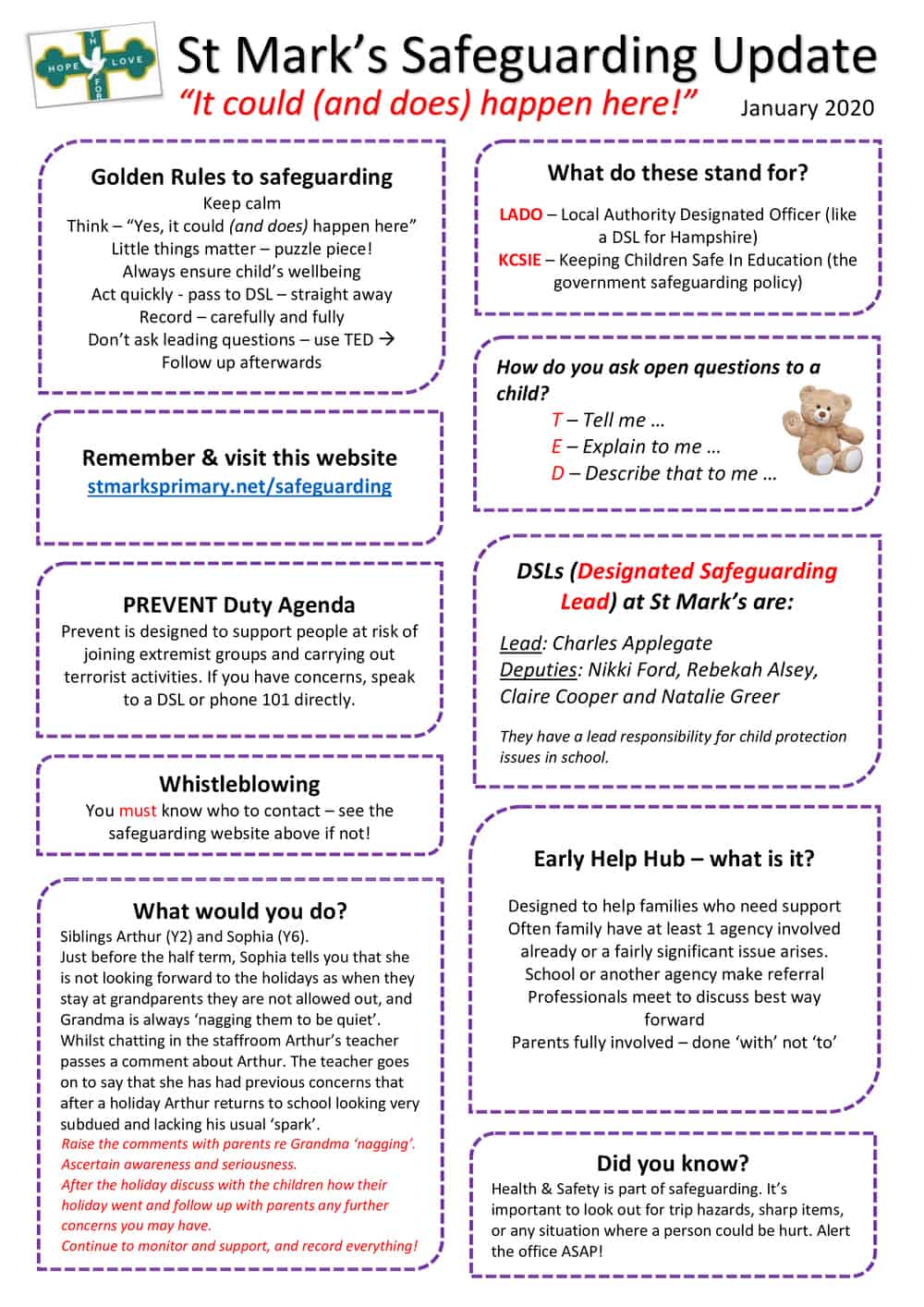 HOPE LOVE

St Mark's Safeguarding Update

"It could (and does) happen here!"

January 2020

Golden Rules to safeguarding

Keep calm
Think – "Yes, it could (and does) happen here"
Little things matter – puzzle piece!
Always ensure child's wellbeing
Act quickly - pass to DSL – straight away
Record – carefully and fully
Don't ask leading questions – use TED →
Follow up afterwards

Remember & visit this website
stmarksprimary.net/safeguarding

PREVENT Duty Agenda

Prevent is designed to support people at risk of joining extremist groups and carrying out terrorist activities. If you have concerns, speak to a DSL or phone 101 directly.

Whistleblowing

You must know who to contact – see the safeguarding website above if not!

What would you do?

Siblings Arthur (Y2) and Sophia (Y6).
Just before the half term, Sophia tells you that she is not looking forward to the holidays as when they stay at grandparents they are not allowed out, and Grandma is always 'nagging them to be quiet'. Whilst chatting in the staffroom Arthur's teacher passes a comment about Arthur. The teacher goes on to say that she has had previous concerns that after a holiday Arthur returns to school looking very subdued and lacking his usual 'spark'.
Raise the comments with parents re Grandma 'nagging'.
Ascertain awareness and seriousness.
After the holiday discuss with the children how their holiday went and follow up with parents any further concerns you may have.
Continue to monitor and support, and record everything!

What do these stand for?

LADO – Local Authority Designated Officer (like a DSL for Hampshire)
KCSIE – Keeping Children Safe In Education (the government safeguarding policy)

How do you ask open questions to a child?
T – Tell me …
E – Explain to me …
D – Describe that to me …

DSLs (Designated Safeguarding Lead) at St Mark's are:

Lead: Charles Applegate
Deputies: Nikki Ford, Rebekah Alsey, Claire Cooper and Natalie Greer

They have a lead responsibility for child protection issues in school.

Early Help Hub – what is it?

Designed to help families who need support
Often family have at least 1 agency involved already or a fairly significant issue arises.
School or another agency make referral
Professionals meet to discuss best way forward
Parents fully involved – done 'with' not 'to'

Did you know?

Health & Safety is part of safeguarding. It's important to look out for trip hazards, sharp items, or any situation where a person could be hurt. Alert the office ASAP!